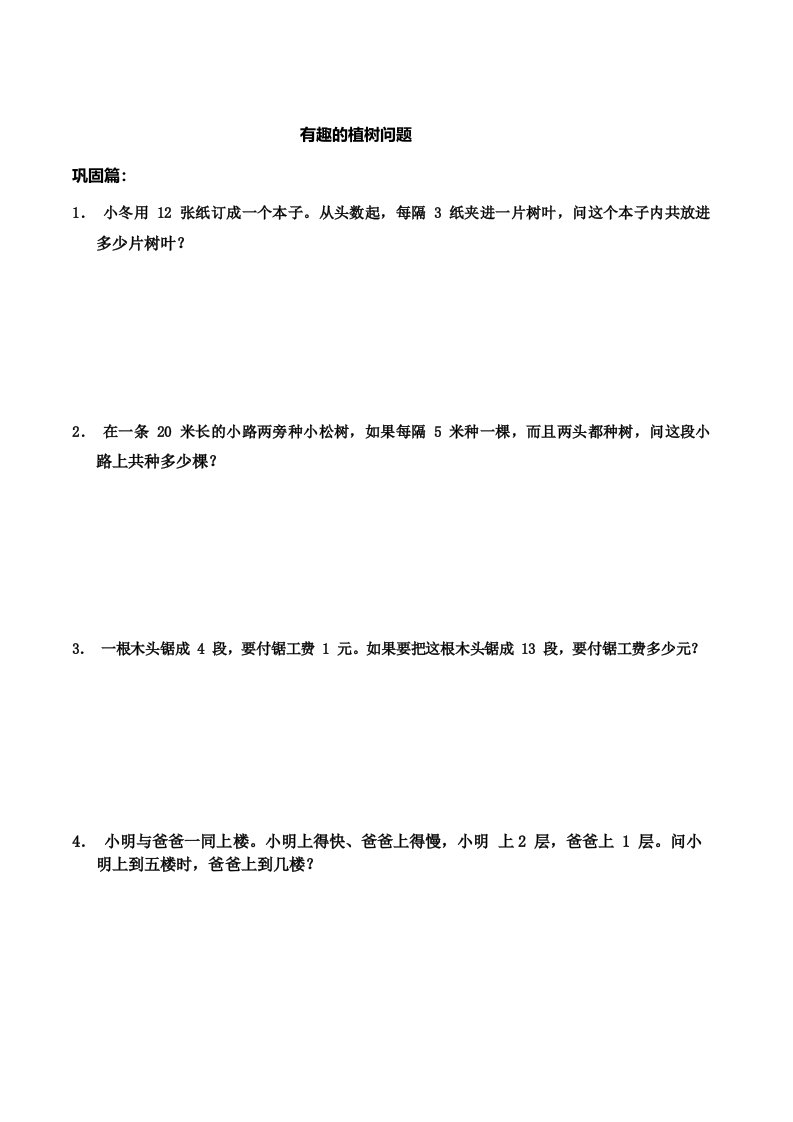 有趣的植树问题

巩固篇：

1． 小冬用 12 张纸订成一个本子。从头数起，每隔 3 纸夹进一片树叶，问这个本子内共放进多少片树叶？

2． 在一条 20 米长的小路两旁种小松树，如果每隔 5 米种一棵，而且两头都种树，问这段小路上共种多少棵？

3． 一根木头锯成 4 段，要付锯工费 1 元。如果要把这根木头锯成 13 段，要付锯工费多少元?

4． 小明与爸爸一同上楼。小明上得快、爸爸上得慢，小明 上 2 层，爸爸上 1 层。问小明上到五楼时，爸爸上到几楼？